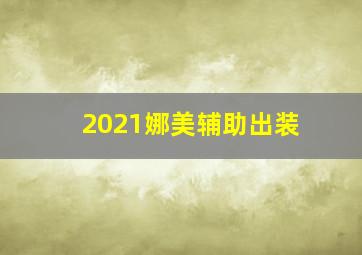 2021娜美辅助出装